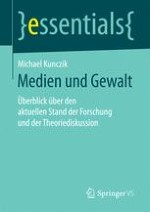 }essentials{

Michael Kunczik

Medien und Gewalt

Überblick über den aktuellen Stand der Forschung und der Theoriediskussion

Springer VS